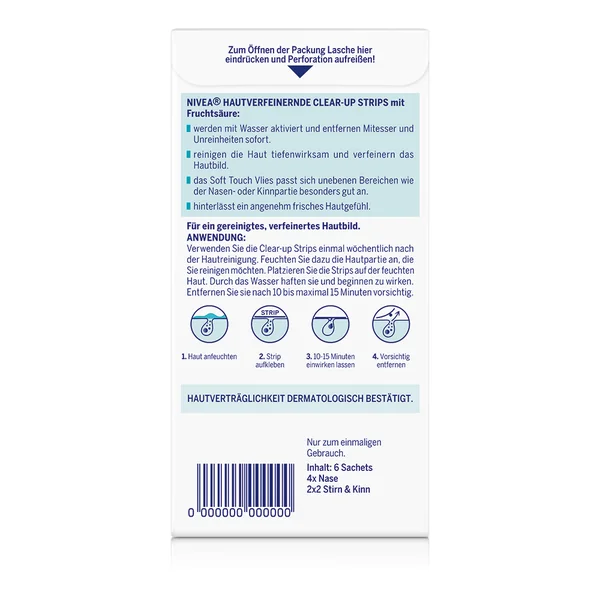 Zum Öffnen der Packung Lasche hier eindrücken und Perforation aufreißen!

NIVEA® HAUTVERFEINERNDE CLEAR-UP STRIPS mit Fruchtsäure:

werden mit Wasser aktiviert und entfernen Mitesser und Unreinheiten sofort.

reinigen die Haut tiefenwirksam und verfeinern das Hautbild.

das Soft Touch Vlies passt sich unebenen Bereichen wie der Nasen- oder Kinnpartie besonders gut an.

hinterlässt ein angenehm frisches Hautgefühl.

Für ein gereinigtes, verfeinertes Hautbild.
ANWENDUNG:
Verwenden Sie die Clear-up Strips einmal wöchentlich nach der Hautreinigung. Feuchten Sie dazu die Hautpartie an, die Sie reinigen möchten. Platzieren Sie die Strips auf der feuchten Haut. Durch das Wasser haften sie und beginnen zu wirken. Entfernen Sie sie nach 10 bis maximal 15 Minuten vorsichtig.

STRIP

1. Haut anfeuchten

2. Strip aufkleben

3. 10-15 Minuten einwirken lassen

4. Vorsichtig entfernen

HAUTVERTRÄGLICHKEIT DERMATOLOGISCH BESTÄTIGT.

Nur zum einmaligen Gebrauch.
Inhalt: 6 Sachets
4x Nase
2x2 Stirn & Kinn

0 000000 000000